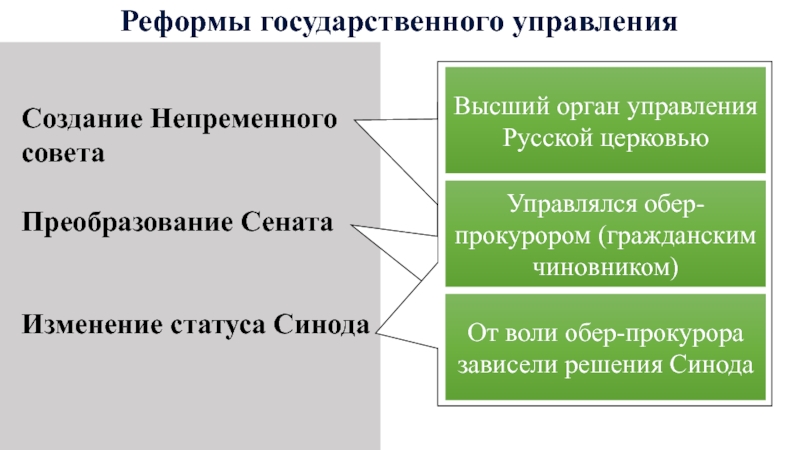 Реформы государственного управления

Создание Непременного совета

Преобразование Сената

Изменение статуса Синода

Высший орган управления Русской церковью

Управлялся обер-прокурором (гражданским чиновником)

От воли обер-прокурора зависели решения Синода